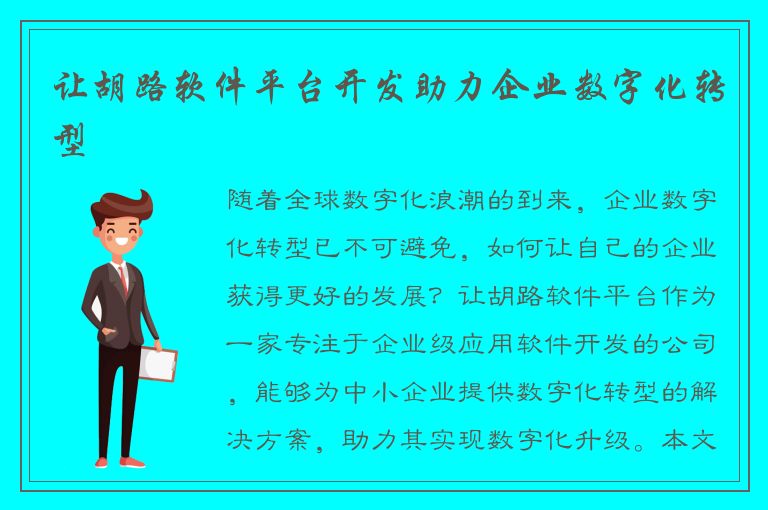 让胡路软件平台开发助力企业数字化转型

随着全球数字化浪潮的到来，企业数字化转型已不可避免，如何让自己的企业获得更好的发展？让胡路软件平台作为一家专注于企业级应用软件开发的公司，能够为中小企业提供数字化转型的解决方案，助力其实现数字化升级。本文